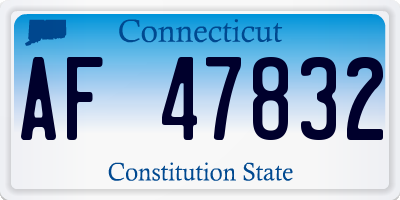 Connecticut

AF 47832

Constitution State